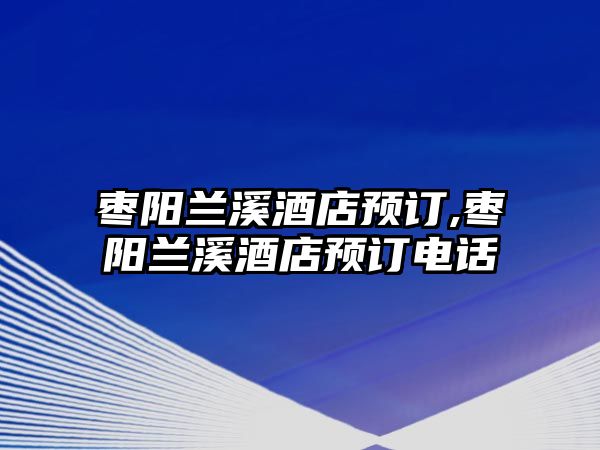 枣阳兰溪酒店预订,枣阳兰溪酒店预订电话